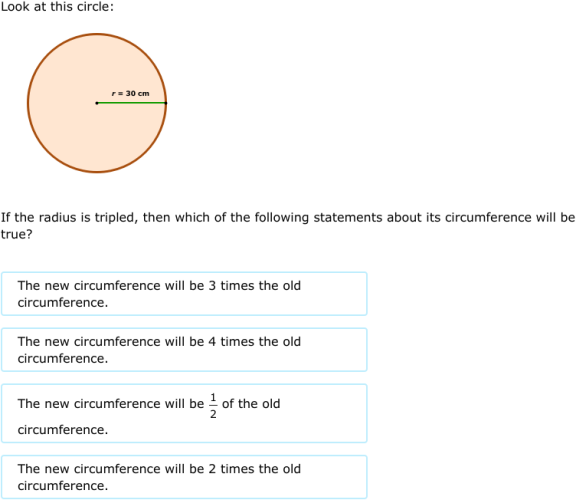 Look at this circle:

$r = 30$ cm

If the radius is tripled, then which of the following statements about its circumference will be true?

The new circumference will be 3 times the old circumference.

The new circumference will be 4 times the old circumference.

The new circumference will be $\frac{1}{2}$ of the old circumference.

The new circumference will be 2 times the old circumference.